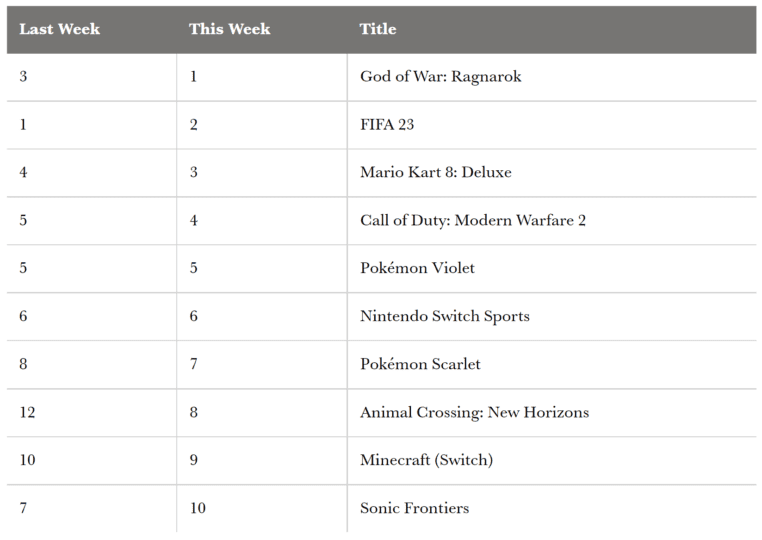 | Last Week | This Week | Title |
|---|---|---|
| 3 | 1 | God of War: Ragnarok |
| 1 | 2 | FIFA 23 |
| 4 | 3 | Mario Kart 8: Deluxe |
| 5 | 4 | Call of Duty: Modern Warfare 2 |
| 5 | 5 | Pokémon Violet |
| 6 | 6 | Nintendo Switch Sports |
| 8 | 7 | Pokémon Scarlet |
| 12 | 8 | Animal Crossing: New Horizons |
| 10 | 9 | Minecraft (Switch) |
| 7 | 10 | Sonic Frontiers |